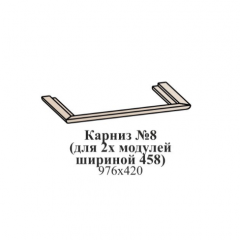 Карниз №8
(для 2х модулей
шириной 458)
976х420